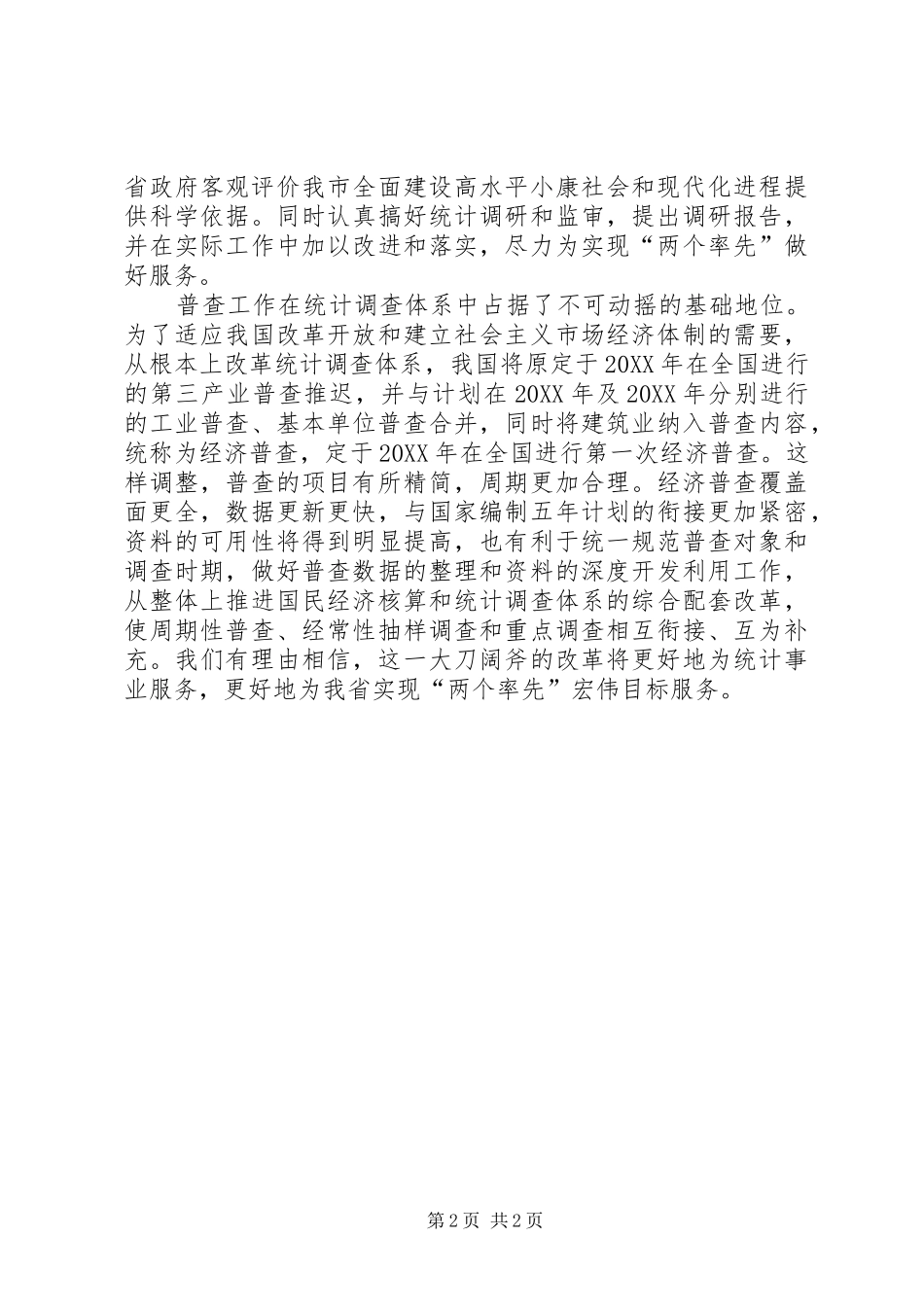 省政府客观评价我市全面建设高水平小康社会和现代化进程提供科学依据。同时认真搞好统计调研和监审，提出调研报告，并在实际工作中加以改进和落实，尽力为实现“两个率先”做好服务。

普查工作在统计调查体系中占据了不可动摇的基础地位。为了适应我国改革开放和建立社会主义市场经济体制的需要，从根本上改革统计调查体系，我国将原定于20XX年在全国进行的第三产业普查推迟，并与计划在20XX年及20XX年分别进行的工业普查、基本单位普查合并，同时将建筑业纳入普查内容，统称为经济普查，定于20XX年在全国进行第一次经济普查。这样调整，普查的项目有所精简，周期更加合理。经济普查覆盖面更全，数据更新更快，与国家编制五年计划的衔接更加紧密，资料的可用性将得到明显提高，也有利于统一规范普查对象和调查时期，做好普查数据的整理和资料的深度开发利用工作，从整体上推进国民经济核算和统计调查体系的综合配套改革，使周期性普查、经常性抽样调查和重点调查相互衔接、互为补充。我们有理由相信，这一大刀阔斧的改革将更好地为统计事业服务，更好地为我省实现“两个率先”宏伟目标服务。

第2页 共2页